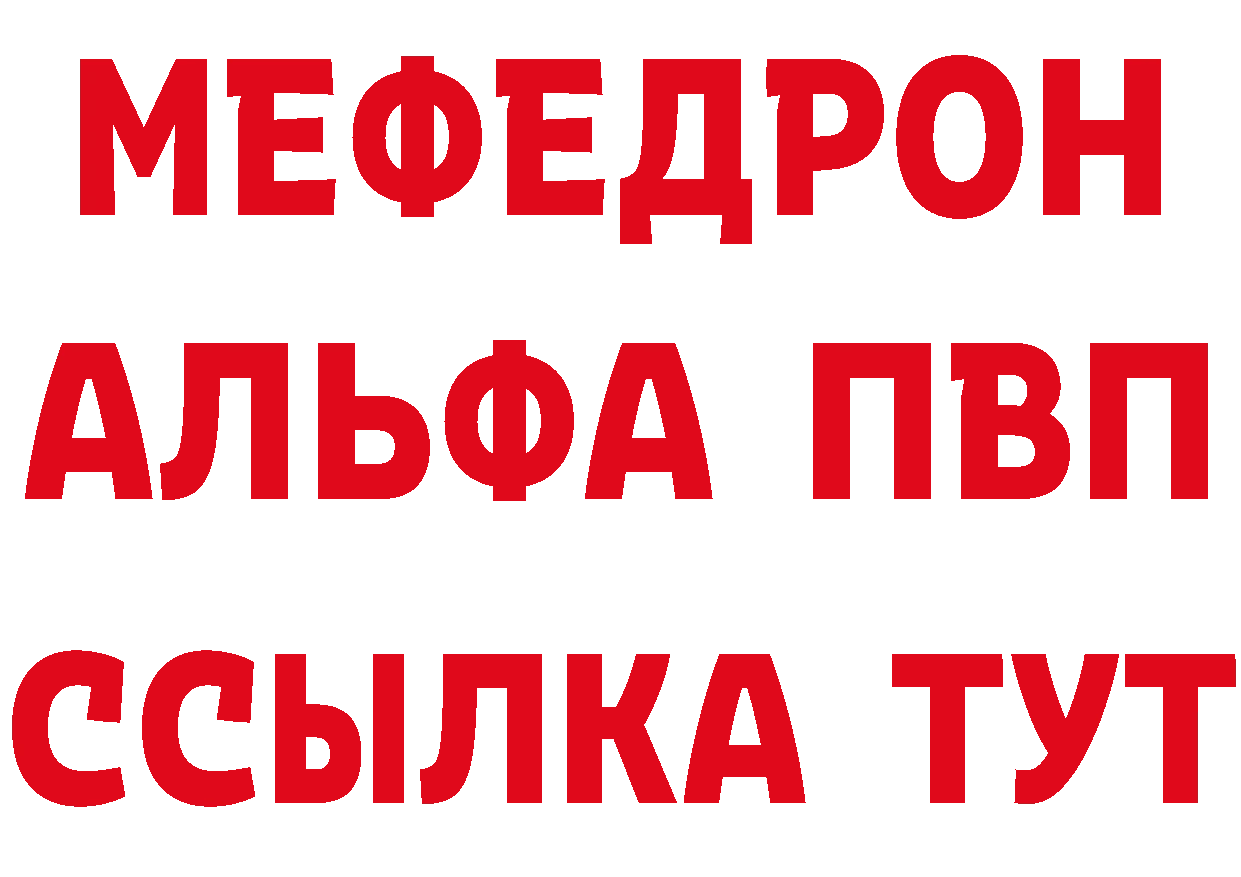 МЕФЕДРОН
АЛЬФА ПВП
ССЫЛКА ТУТ